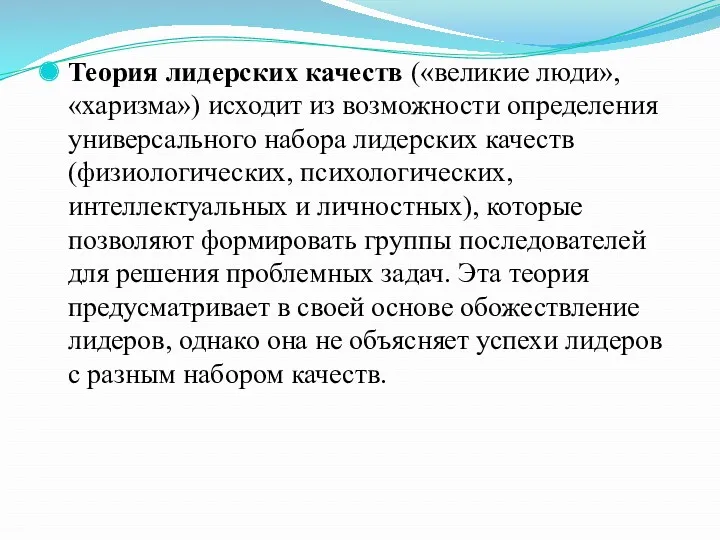 Теория лидерских качеств («великие люди», «харизма») исходит из возможности определения универсального набора лидерских качеств (физиологических, психологических, интеллектуальных и личностных), которые позволяют формировать группы последователей для решения проблемных задач. Эта теория предусматривает в своей основе обожествление лидеров, однако она не объясняет успехи лидеров с разным набором качеств.